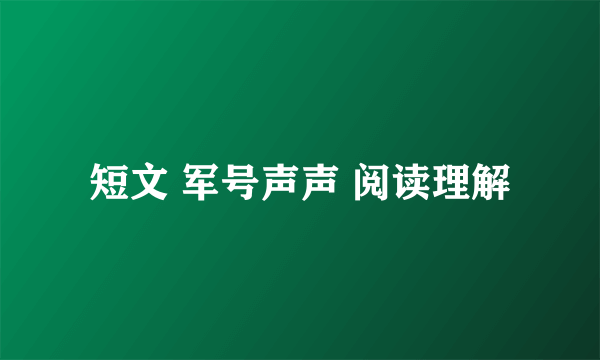 短文 军号声声 阅读理解